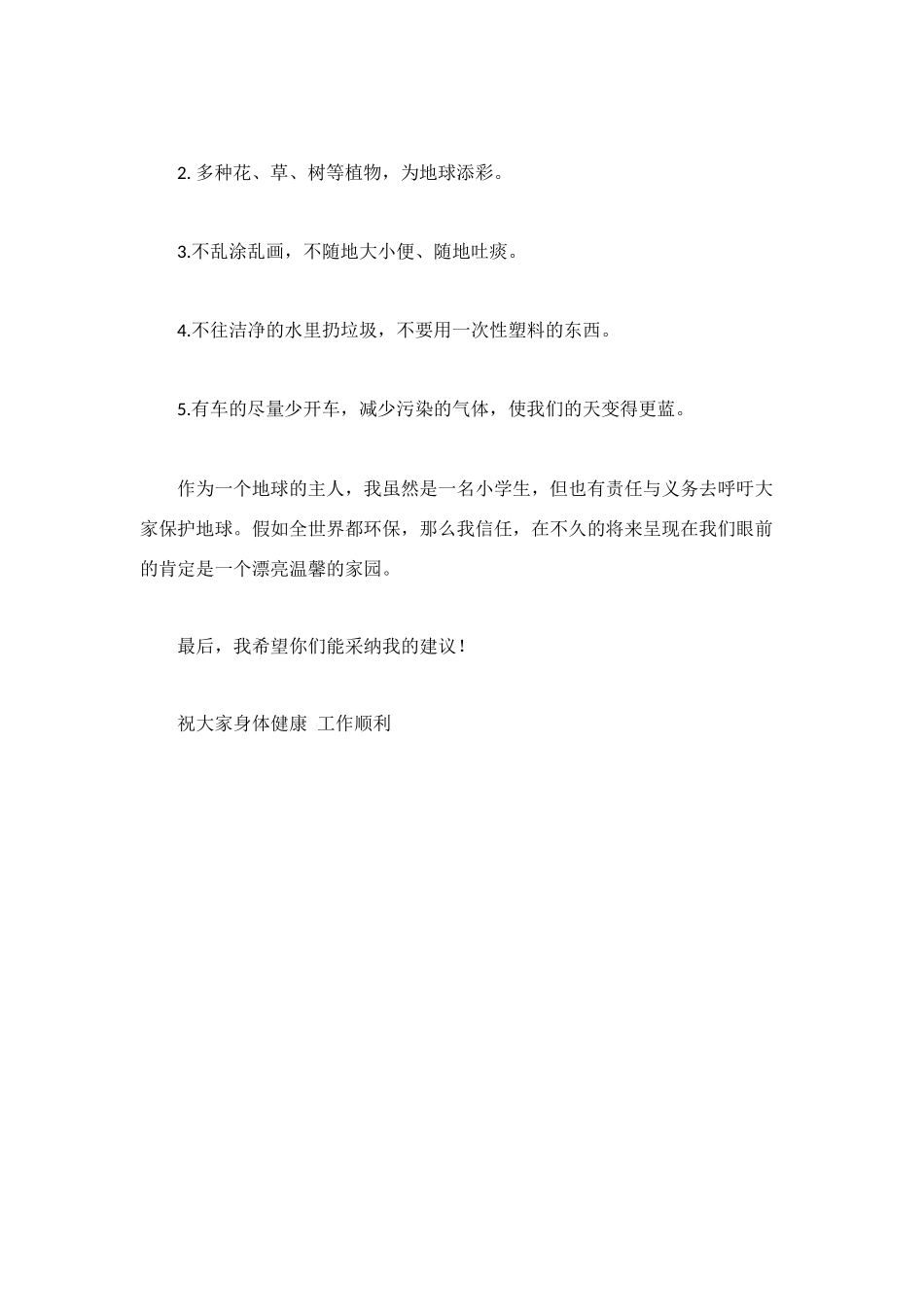 2. 多种花、草、树等植物，为地球添彩。

3.不乱涂乱画，不随地大小便、随地吐痰。

4.不往洁净的水里扔垃圾，不要用一次性塑料的东西。

5.有车的尽量少开车，减少污染的气体，使我们的天变得更蓝。

作为一个地球的主人，我虽然是一名小学生，但也有责任与义务去呼吁大家保护地球。假如全世界都环保，那么我信任，在不久的将来呈现在我们眼前的肯定是一个漂亮温馨的家园。

最后，我希望你们能采纳我的建议！

祝大家身体健康 工作顺利